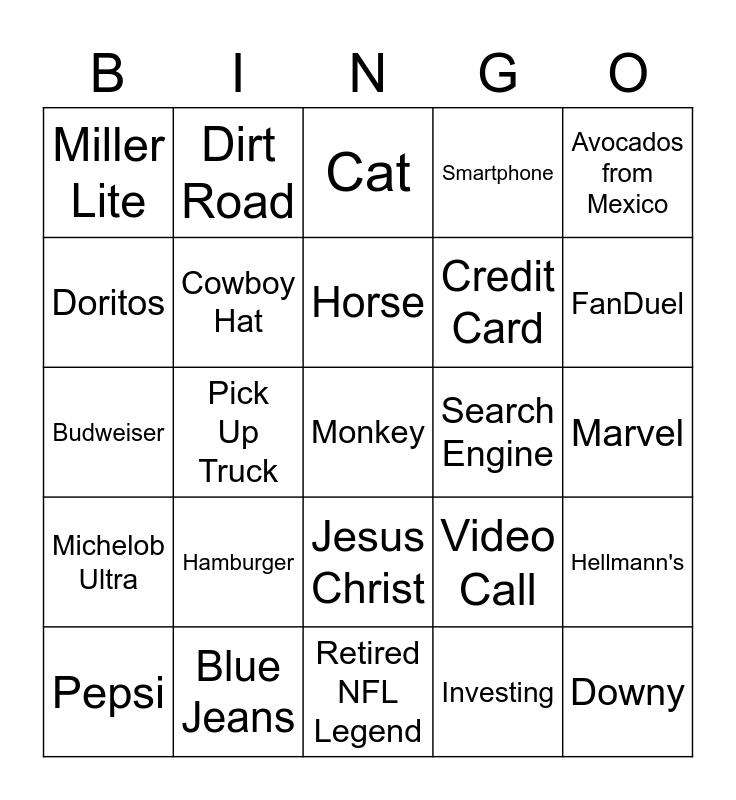 | B | I | N | G | O |
|---|---|---|---|---|
| Miller Lite | Dirt Road | Cat | Smartphone | Avocados from Mexico |
| Doritos | Cowboy Hat | Horse | Credit Card | FanDuel |
| Budweiser | Pick Up Truck | Monkey | Search Engine | Marvel |
| Michelob Ultra | Hamburger | Jesus Christ | Video Call | Hellmann's |
| Pepsi | Blue Jeans | Retired NFL Legend | Investing | Downy |